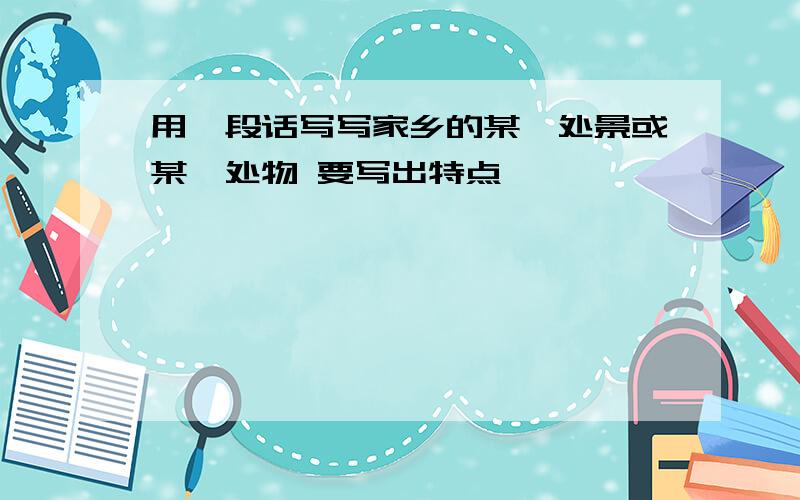 用一段话写写家乡的某一处景或某一处物 要写出特点